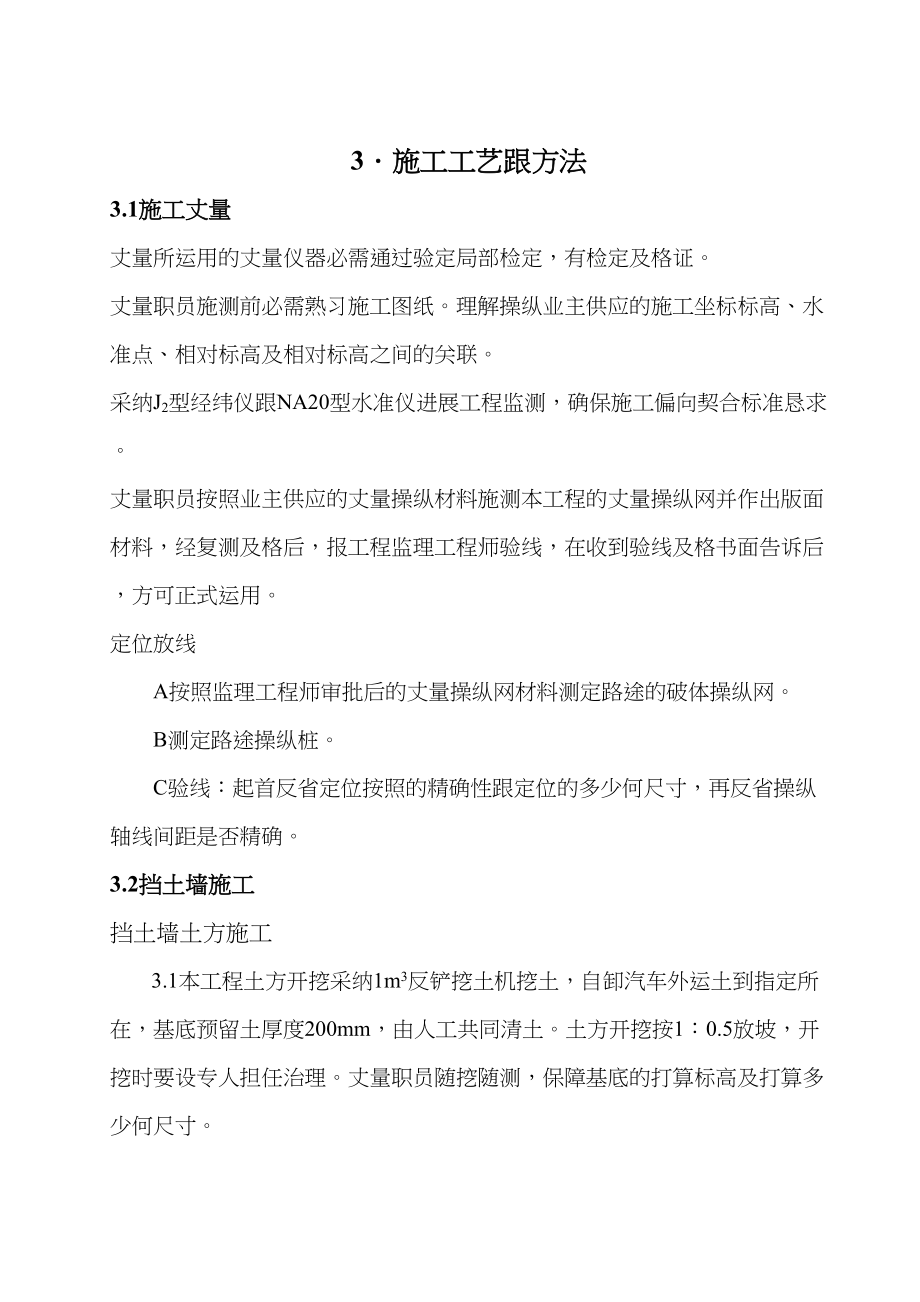 3 · 施工工艺跟方法

3.1施工丈量

丈量所运用的丈量仪器必需通过验定局部检定，有检定及格证。

丈量职员施测前必需熟习施工图纸。理解操纵业主供应的施工坐标标高、水准点、相对标高及相对标高之间的关联。

采纳$J_2$型经纬仪跟NA20型水准仪进展工程监测，确保施工偏向契合标准恳求。

丈量职员按照业主供应的丈量操纵材料施测本工程的丈量操纵网并作出版面材料，经复测及格后，报工程监理工程师验线，在收到验线及格书面告诉后，方可正式运用。

定位放线

A按照监理工程师审批后的丈量操纵网材料测定路途的破体操纵网。

B测定路途操纵桩。

C验线：起首反省定位按照的精确性跟定位的多少何尺寸，再反省操纵轴线间距是否精确。

3.2挡土墙施工

挡土墙土方施工

3.1本工程土方开挖采纳$1m^3$反铲挖土机挖土，自卸汽车外运土到指定所在，基底预留土厚度200mm，由人工共同清土。土方开挖按1：0.5放坡，开挖时要设专人担任治理。丈量职员随挖随测，保障基底的打算标高及打算多少何尺寸。